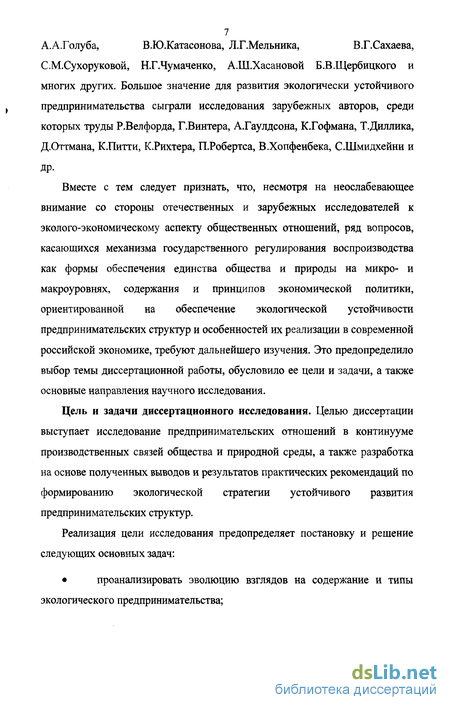 7

А.А.Голуба, В.Ю.Катасонова, Л.Г.Мельника, В.Г.Сахаева, С.М.Сухоруковой, Н.Г.Чумаченко, А.Ш.Хасановой Б.В.Щербицкого и многих других. Большое значение для развития экологически устойчивого предпринимательства сыграли исследования зарубежных авторов, среди которых труды Р.Велфорда, Г.Винтера, А.Гаулдсона, К.Гофмана, Т.Диллика, Д.Оттмана, К.Питти, К.Рихтера, П.Робертса, В.Хопфенбека, С.Шмидхейни и др.

Вместе с тем следует признать, что, несмотря на неослабевающее внимание со стороны отечественных и зарубежных исследователей к эколого-экономическому аспекту общественных отношений, ряд вопросов, касающихся механизма государственного регулирования воспроизводства как формы обеспечения единства общества и природы на микро- и макроуровнях, содержания и принципов экономической политики, ориентированной на обеспечение экологической устойчивости предпринимательских структур и особенностей их реализации в современной российской экономике, требуют дальнейшего изучения. Это предопределило выбор темы диссертационной работы, обусловило ее цели и задачи, а также основные направления научного исследования.

Цель и задачи диссертационного исследования. Целью диссертации выступает исследование предпринимательских отношений в континууме производственных связей общества и природной среды, а также разработка на основе полученных выводов и результатов практических рекомендаций по формированию экологической стратегии устойчивого развития предпринимательских структур.

Реализация цели исследования предопределяет постановку и решение следующих основных задач:

• проанализировать эволюцию взглядов на содержание и типы экологического предпринимательства;

dsLib.net
библиотека диссертаций